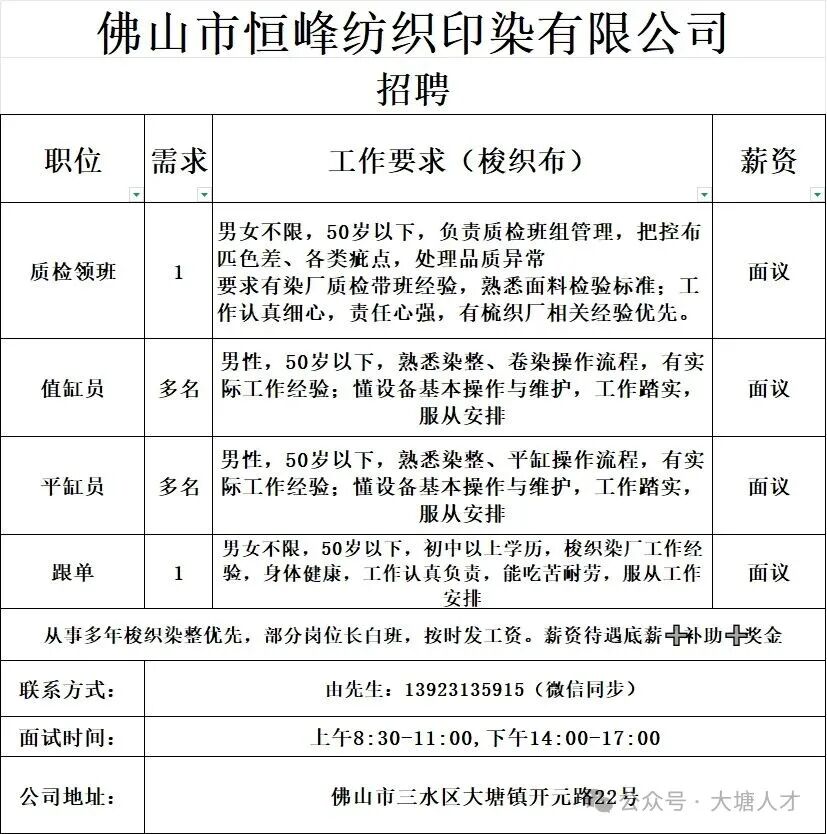 佛山市恒峰纺织印染有限公司

招聘

| 职位 | 需求 | 工作要求（梭织布） | 薪资 |
|---|---|---|---|
| 质检领班 | 1 | 男女不限，50岁以下，负责质检班组管理，把控布匹色差、各类疵点，处理品质异常 要求有染厂质检带班经验，熟悉面料检验标准；工作认真细心，责任心强，有梳织厂相关经验优先。 | 面议 |
| 值缸员 | 多名 | 男性，50岁以下，熟悉染整、卷染操作流程，有实际工作经验；懂设备基本操作与维护，工作踏实，服从安排 | 面议 |
| 平缸员 | 多名 | 男性，50岁以下，熟悉染整、平缸操作流程，有实际工作经验；懂设备基本操作与维护，工作踏实，服从安排 | 面议 |
| 跟单 | 1 | 男女不限，50岁以下，初中以上学历，梭织染厂工作经验，身体健康，工作认真负责，能吃苦耐劳，服从工作安排 | 面议 |

从事多年梭织染整优先，部分岗位长白班，按时发工资。薪资待遇底薪➕补助➕奖金

| 联系方式： | 由先生：13923135915（微信同步） |
|---|---|
| 面试时间： | 上午8:30-11:00，下午14:00-17:00 |
| 公司地址： | 佛山市三水区大塘镇开元路22号 |

公众号 · 大塘人才